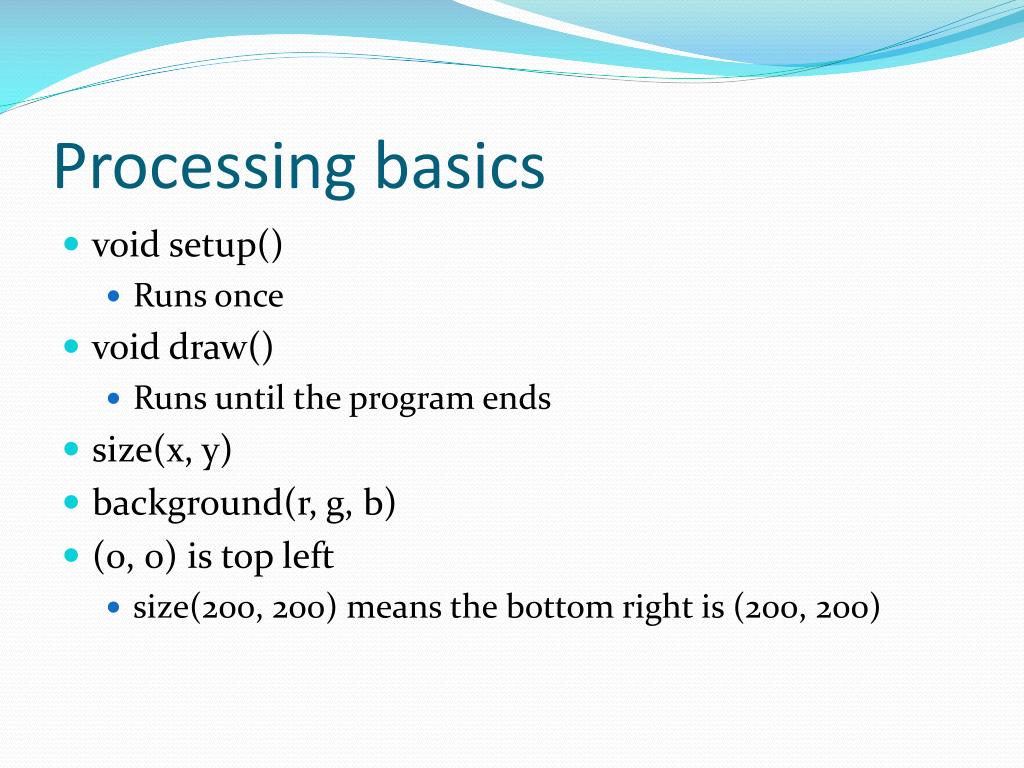 Processing basics

- void setup()
  - Runs once
- void draw()
  - Runs until the program ends
- size(x, y)
- background(r, g, b)
- (0, 0) is top left
  - size(200, 200) means the bottom right is (200, 200)